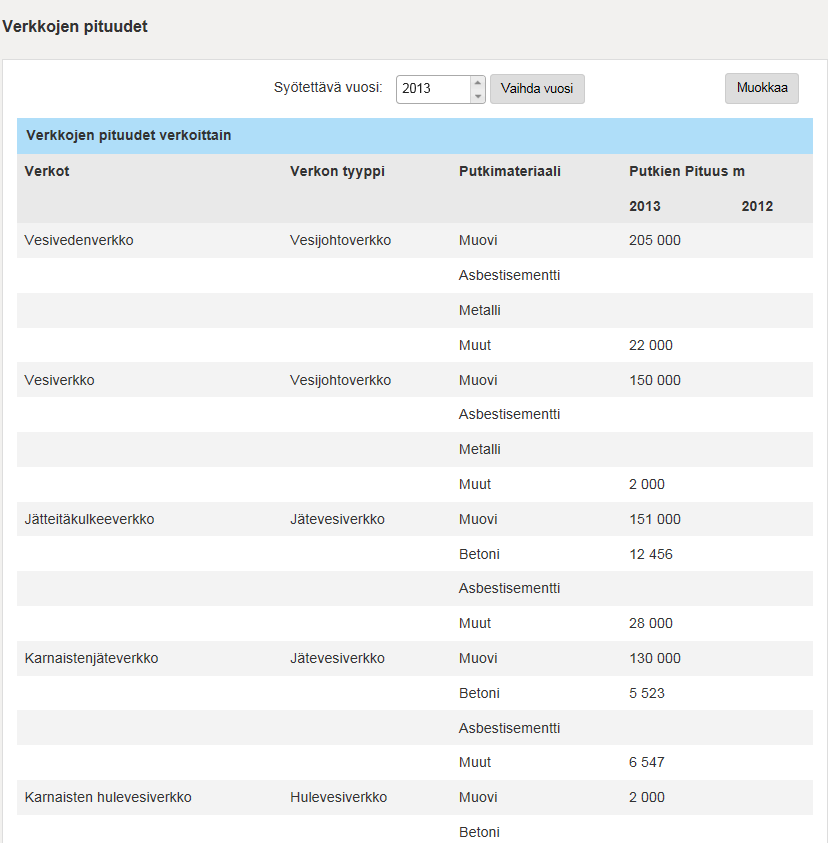 Verkkojen pituudet

Syötettävä vuosi: 2013 Vaihda vuosi Muokkaa

Verkkojen pituudet verkoittain

| Verkot | Verkon tyyppi | Putkimateriaali | Putkien Pituus m 2013 | 2012 |
|---|---|---|---|---|
| Vesivedenverkko | Vesijohtoverkko | Muovi | 205 000 | |
| | | Asbestisementti | | |
| | | Metalli | | |
| | | Muut | 22 000 | |
| Vesiverkko | Vesijohtoverkko | Muovi | 150 000 | |
| | | Asbestisementti | | |
| | | Metalli | | |
| | | Muut | 2 000 | |
| Jätteitäkulkeeverkko | Jätevesiverkko | Muovi | 151 000 | |
| | | Betoni | 12 456 | |
| | | Asbestisementti | | |
| | | Muut | 28 000 | |
| Karnaistenjäteverkko | Jätevesiverkko | Muovi | 130 000 | |
| | | Betoni | 5 523 | |
| | | Asbestisementti | | |
| | | Muut | 6 547 | |
| Karnaisten hulevesiverkko | Hulevesiverkko | Muovi | 2 000 | |
| | | Betoni | | |